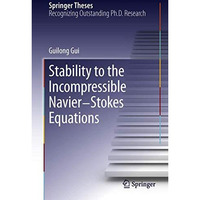 Springer Theses
Recognizing Outstanding Ph.D. Research

Guilong Gui

Stability to the Incompressible Navier–Stokes Equations

Springer